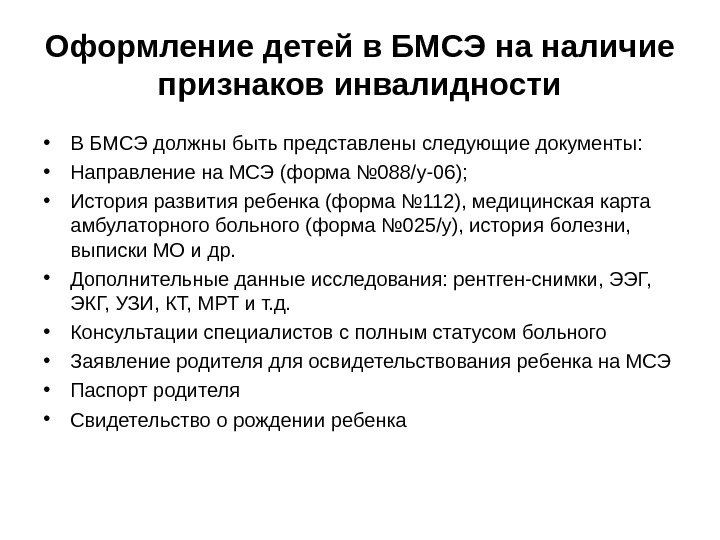 Оформление детей в БМСЭ на наличие признаков инвалидности

• В БМСЭ должны быть представлены следующие документы:
• Направление на МСЭ (форма №088/у-06);
• История развития ребенка (форма №112), медицинская карта амбулаторного больного (форма №025/у), история болезни, выписки МО и др.
• Дополнительные данные исследования: рентген-снимки, ЭЭГ, ЭКГ, УЗИ, КТ, МРТ и т.д.
• Консультации специалистов с полным статусом больного
• Заявление родителя для освидетельствования ребенка на МСЭ
• Паспорт родителя
• Свидетельство о рождении ребенка